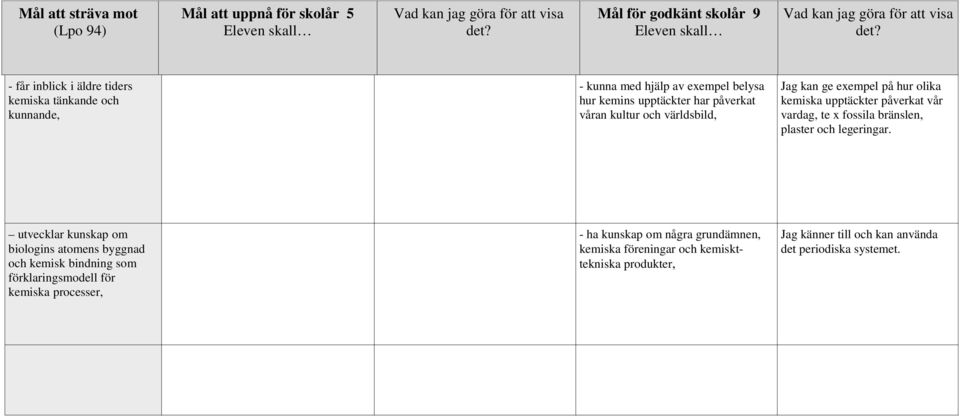 | Mål att sträva mot (Lpo 94) | Mål att uppnå för skolår 5 Eleven skall… | Vad kan jag göra för att visa det? | Mål för godkänt skolår 9 Eleven skall… | Vad kan jag göra för att visa det? |
|---|---|---|---|---|
| - får inblick i äldre tiders kemiska tänkande och kunnande, | | | - kunna med hjälp av exempel belysa hur kemins upptäckter har påverkat våran kultur och världsbild, | Jag kan ge exempel på hur olika kemiska upptäckter påverkat vår vardag, te x fossila bränslen, plaster och legeringar. |
| – utvecklar kunskap om biologins atomens byggnad och kemisk bindning som förklaringsmodell för kemiska processer, | | | - ha kunskap om några grundämnen, kemiska föreningar och kemiskt-tekniska produkter, | Jag känner till och kan använda det periodiska systemet. |
| | | | | |